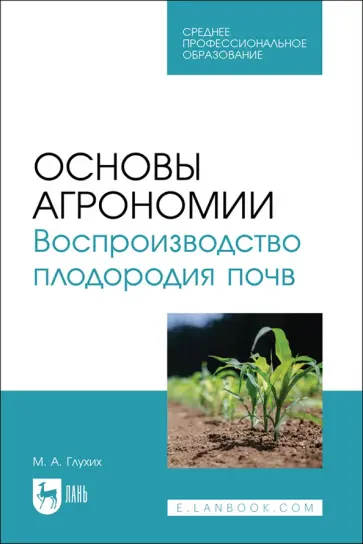 СРЕДНЕЕ
ПРОФЕССИОНАЛЬНОЕ
ОБРАЗОВАНИЕ

ОСНОВЫ
АГРОНОМИИ
Воспроизводство
плодородия почв

М. А. Глухих

ЛАНЬ

E.LANBOOK.COM